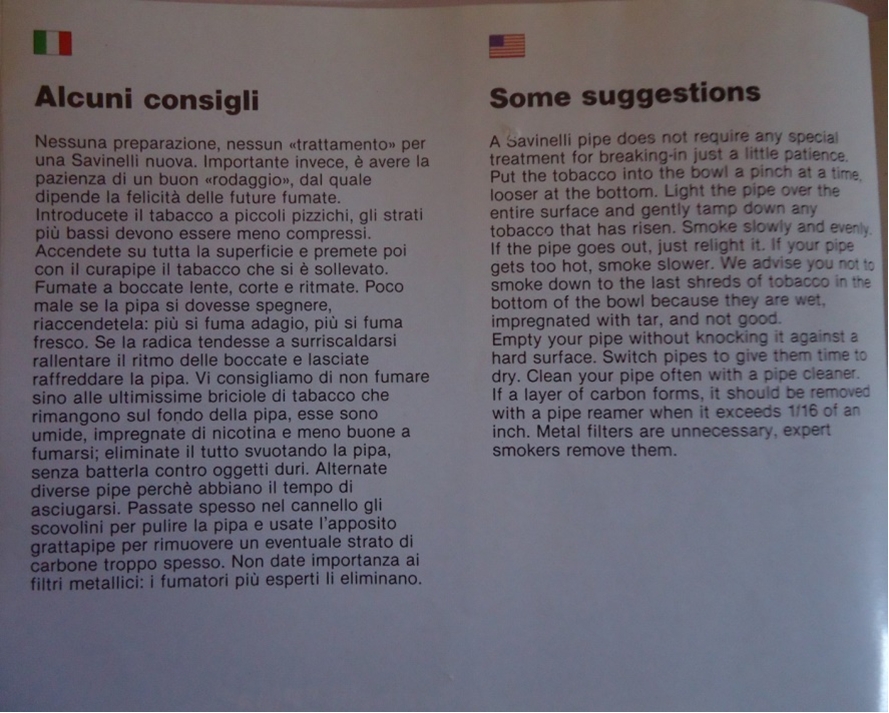 Alcuni consigli

Nessuna preparazione, nessun «trattamento» per una Savinelli nuova. Importante invece, è avere la pazienza di un buon «rodaggio», dal quale dipende la felicità delle future fumate.
Introducete il tabacco a piccoli pizzichi, gli strati più bassi devono essere meno compressi.
Accendete su tutta la superficie e premete poi con il curapipe il tabacco che si è sollevato.
Fumate a boccate lente, corte e ritmate. Poco male se la pipa si dovesse spegnere, riaccendetela: più si fuma adagio, più si fuma fresco. Se la radica tendesse a surriscaldarsi rallentare il ritmo delle boccate e lasciate raffreddare la pipa. Vi consigliamo di non fumare sino alle ultimissime briciole di tabacco che rimangono sul fondo della pipa, esse sono umide, impregnate di nicotina e meno buone a fumarsi; eliminate il tutto svuotando la pipa, senza batterla contro oggetti duri. Alternate diverse pipe perchè abbiano il tempo di asciugarsi. Passate spesso nel cannello gli scovolini per pulire la pipa e usate l'apposito grattapipe per rimuovere un eventuale strato di carbone troppo spesso. Non date importanza ai filtri metallici: i fumatori più esperti li eliminano.

Some suggestions

A Savinelli pipe does not require any special treatment for breaking-in just a little patience.
Put the tobacco into the bowl a pinch at a time, looser at the bottom. Light the pipe over the entire surface and gently tamp down any tobacco that has risen. Smoke slowly and evenly. If the pipe goes out, just relight it. If your pipe gets too hot, smoke slower. We advise you not to smoke down to the last shreds of tobacco in the bottom of the bowl because they are wet, impregnated with tar, and not good.
Empty your pipe without knocking it against a hard surface. Switch pipes to give them time to dry. Clean your pipe often with a pipe cleaner. If a layer of carbon forms, it should be removed with a pipe reamer when it exceeds 1/16 of an inch. Metal filters are unnecessary, expert smokers remove them.